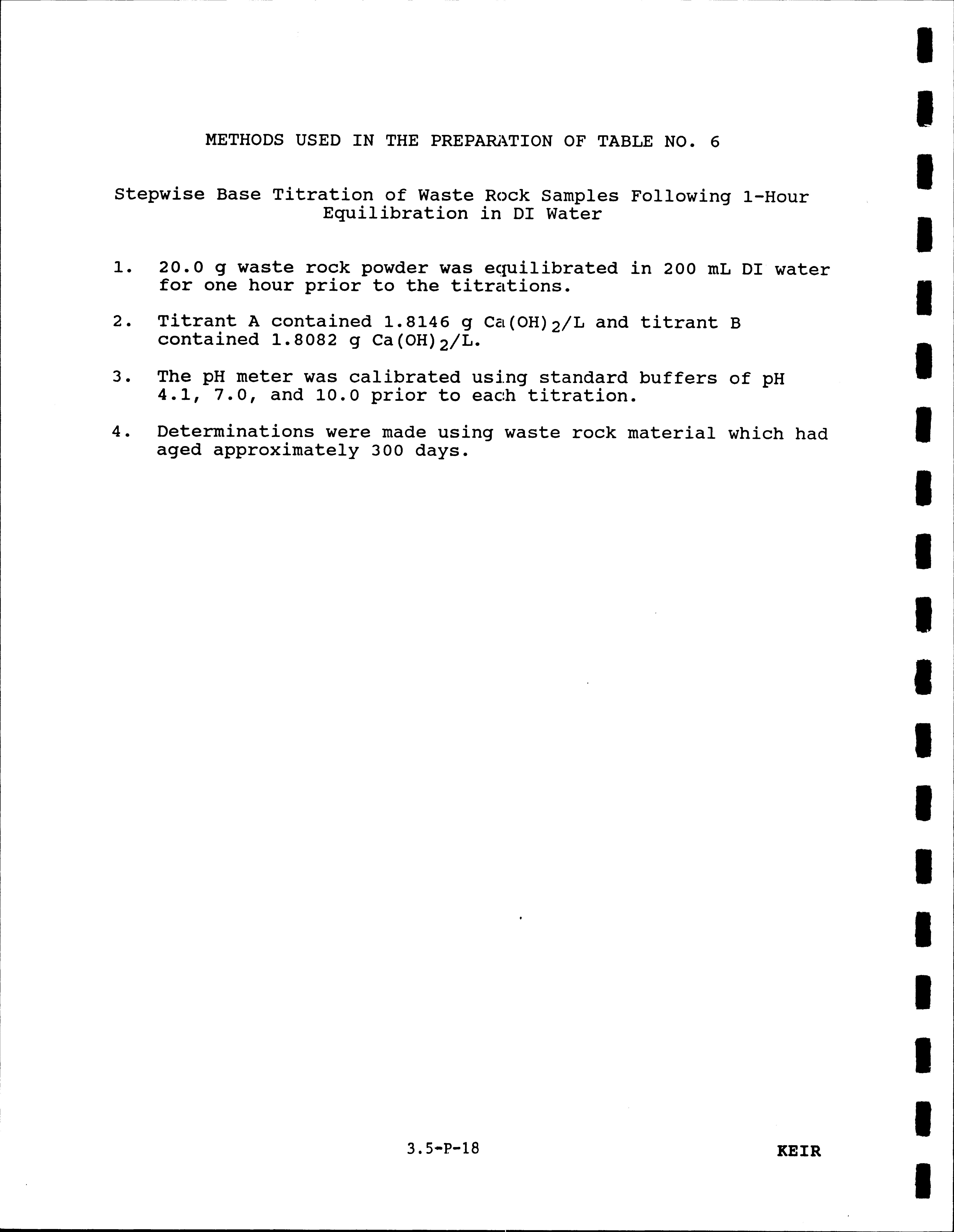 METHODS USED IN THE PREPARATION OF TABLE NO. 6

Stepwise Base Titration of Waste Rock Samples Following 1-Hour Equilibration in DI Water

1. 20.0 g waste rock powder was equilibrated in 200 mL DI water for one hour prior to the titrations.

2. Titrant A contained 1.8146 g $Ca(OH)_2$/L and titrant B contained 1.8082 g $Ca(OH)_2$/L.

3. The pH meter was calibrated using standard buffers of pH 4.1, 7.0, and 10.0 prior to each titration.

4. Determinations were made using waste rock material which had aged approximately 300 days.

3.5-P-18

KEIR